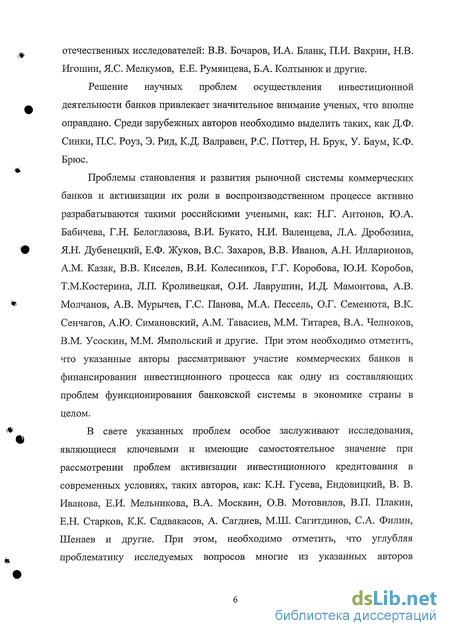 отечественных исследователей: В.В. Бочаров, И.А. Бланк, П.И. Вахрин, Н.В. Игошин, Я.С. Мелкумов, Е.Е. Румянцева, Б.А. Колтынюк и другие.

Решение научных проблем осуществления инвестиционной деятельности банков привлекает значительное внимание ученых, что вполне оправдано. Среди зарубежных авторов необходимо выделить таких, как Д.Ф. Синки, П.С. Роуз, Э. Рид, К.Д. Валравен, Р.С. Поттер, Н. Брук, У. Баум, К.Ф. Брюс.

Проблемы становления и развития рыночной системы коммерческих банков и активизации их роли в воспроизводственном процессе активно разрабатываются такими российскими учеными, как: Н.Г. Антонов, Ю.А. Бабичева, Г.Н. Белоглазова, В.И. Букато, Н.И. Валенцева, Л.А. Дробозина, Я.Н. Дубенецкий, Е.Ф. Жуков, В.С. Захаров, В.В. Иванов, А.Н. Илларионов, А.М. Казак, В.В. Киселев, В.И. Колесников, Г.Г. Коробова, Ю.И. Коробов, Т.М.Костерина, Л.П. Кроливецкая, О.И. Лаврушин, И.Д. Мамонтова, А.В. Молчанов, А.В. Мурычев, Г.С. Панова, М.А. Пессель, О.Г. Семенюта, В.К. Сенчагов, А.Ю. Симановский, А.М. Тавасиев, М.М. Титарев, В.А. Челноков, В.М. Усоскин, М.М. Ямпольский и другие. При этом необходимо отметить, что указанные авторы рассматривают участие коммерческих банков в финансировании инвестиционного процесса как одну из составляющих проблем функционирования банковской системы в экономике страны в целом.

В свете указанных проблем особое заслуживают исследования, являющиеся ключевыми и имеющие самостоятельное значение при рассмотрении проблем активизации инвестиционного кредитования в современных условиях, таких авторов, как: К.Н. Гусева, Ендовицкий, В. В. Иванова, Е.И. Мельникова, В.А. Москвин, О.В. Мотовилов, В.П. Плакин, Е.Н. Старков, К.К. Садвакасов, А. Сагдиев, М.Ш. Сагитдинов, С.А. Филин, Шенаев и другие. При этом, необходимо отметить, что углубляя проблематику исследуемых вопросов многие из указанных авторов

6

dsLib.net
библиотека диссертаций